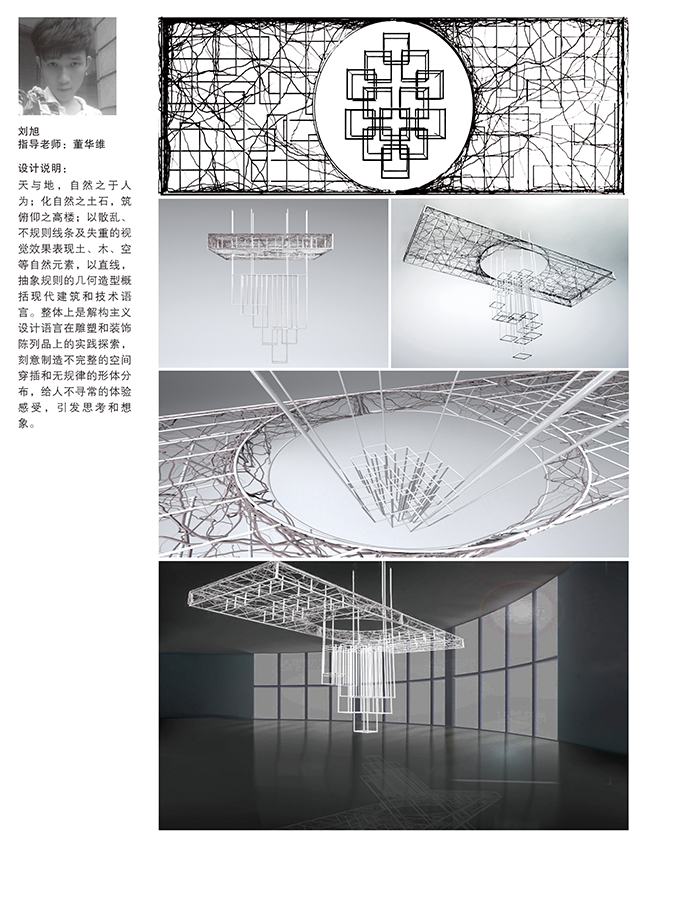 刘旭
指导老师：董华维

设计说明：

天与地，自然之于人为；化自然之土石，筑俯仰之高楼；以散乱、不规则线条及失重的视觉效果表现土、木、空等自然元素，以直线，抽象规则的几何造型概括现代建筑和技术语言。整体上是解构主义设计语言在雕塑和装饰陈列品上的实践探索，刻意制造不完整的空间穿插和无规律的形体分布，给人不寻常的体验感受，引发思考和想象。